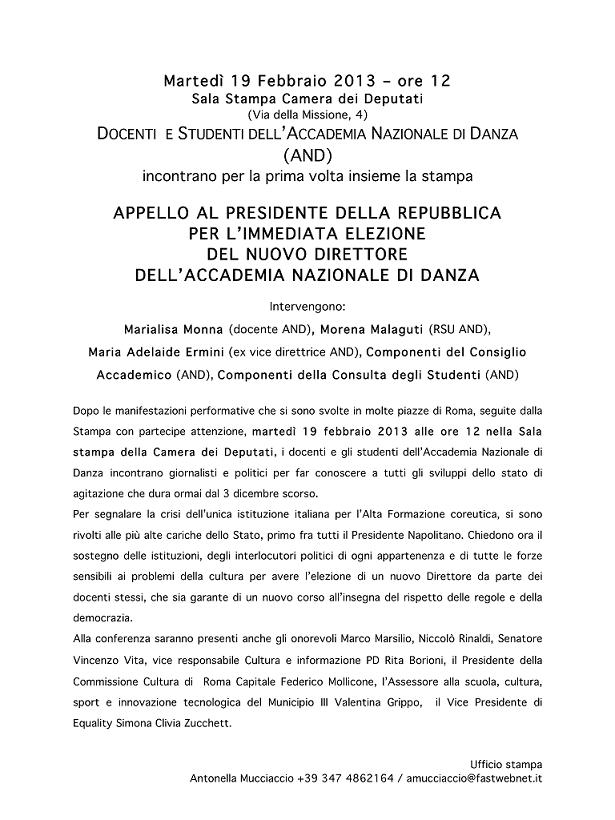 Martedì 19 Febbraio 2013 – ore 12
Sala Stampa Camera dei Deputati
(Via della Missione, 4)
DOCENTI E STUDENTI DELL'ACCADEMIA NAZIONALE DI DANZA
(AND)
incontrano per la prima volta insieme la stampa

APPELLO AL PRESIDENTE DELLA REPUBBLICA
PER L'IMMEDIATA ELEZIONE
DEL NUOVO DIRETTORE
DELL'ACCADEMIA NAZIONALE DI DANZA

Intervengono:

Marialisa Monna (docente AND), Morena Malaguti (RSU AND), Maria Adelaide Ermini (ex vice direttrice AND), Componenti del Consiglio Accademico (AND), Componenti della Consulta degli Studenti (AND)

Dopo le manifestazioni performative che si sono svolte in molte piazze di Roma, seguite dalla Stampa con partecipe attenzione, martedì 19 febbraio 2013 alle ore 12 nella Sala stampa della Camera dei Deputati, i docenti e gli studenti dell'Accademia Nazionale di Danza incontrano giornalisti e politici per far conoscere a tutti gli sviluppi dello stato di agitazione che dura ormai dal 3 dicembre scorso.
Per segnalare la crisi dell'unica istituzione italiana per l'Alta Formazione coreutica, si sono rivolti alle più alte cariche dello Stato, primo fra tutti il Presidente Napolitano. Chiedono ora il sostegno delle istituzioni, degli interlocutori politici di ogni appartenenza e di tutte le forze sensibili ai problemi della cultura per avere l'elezione di un nuovo Direttore da parte dei docenti stessi, che sia garante di un nuovo corso all'insegna del rispetto delle regole e della democrazia.
Alla conferenza saranno presenti anche gli onorevoli Marco Marsilio, Niccolò Rinaldi, Senatore Vincenzo Vita, vice responsabile Cultura e informazione PD Rita Borioni, il Presidente della Commissione Cultura di Roma Capitale Federico Mollicone, l'Assessore alla scuola, cultura, sport e innovazione tecnologica del Municipio III Valentina Grippo, il Vice Presidente di Equality Simona Clivia Zucchett.

Ufficio stampa
Antonella Mucciaccio +39 347 4862164 / amucciaccio@fastwebnet.it